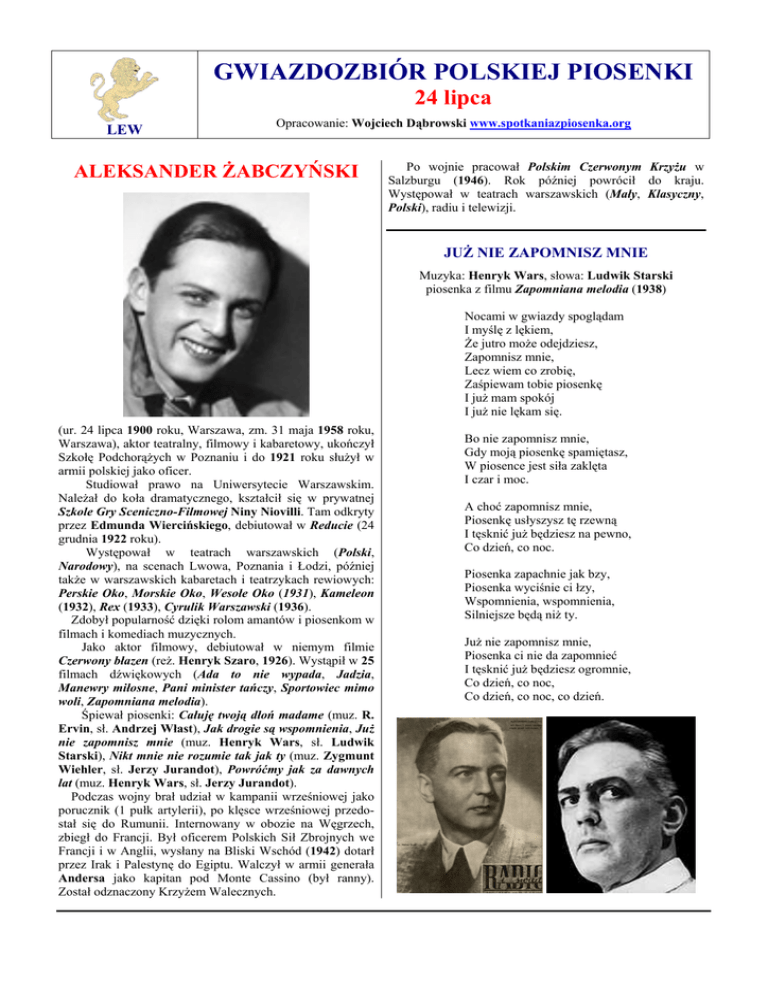 LEW

GWIAZDOZBIÓR POLSKIEJ PIOSENKI
24 lipca

Opracowanie: Wojciech Dąbrowski www.spotkaniazpiosenka.org

ALEKSANDER ŻABCZYŃSKI

(ur. 24 lipca 1900 roku, Warszawa, zm. 31 maja 1958 roku, Warszawa), aktor teatralny, filmowy i kabaretowy, ukończył Szkołę Podchorążych w Poznaniu i do 1921 roku służył w armii polskiej jako oficer.

Studiował prawo na Uniwersytecie Warszawskim. Należał do koła dramatycznego, kształcił się w prywatnej Szkole Gry Sceniczno-Filmowej Niny Niovilli. Tam odkryty przez Edmunda Wiercińskiego, debiutował w Reducie (24 grudnia 1922 roku).

Występował w teatrach warszawskich (Polski, Narodowy), na scenach Lwowa, Poznania i Łodzi, później także w warszawskich kabaretach i teatrzykach rewiowych: Perskie Oko, Morskie Oko, Wesołe Oko (1931), Kameleon (1932), Rex (1933), Cyrulik Warszawski (1936).

Zdobył popularność dzięki rolom amantów i piosenkom w filmach i komediach muzycznych.

Jako aktor filmowy, debiutował w niemym filmie Czerwony błazen (reż. Henryk Szaro, 1926). Wystąpił w 25 filmach dźwiękowych (Ada to nie wypada, Jadzia, Manewry miłosne, Pani minister tańczy, Sportowiec mimo woli, Zapomniana melodia).

Śpiewał piosenki: Całuję twoją dłoń madame (muz. R. Ervin, sł. Andrzej Włast), Jak drogie są wspomnienia, Już nie zapomnisz mnie (muz. Henryk Wars, sł. Ludwik Starski), Nikt mnie nie rozumie tak jak ty (muz. Zygmunt Wiehler, sł. Jerzy Jurandot), Powróćmy jak za dawnych lat (muz. Henryk Wars, sł. Jerzy Jurandot).

Podczas wojny brał udział w kampanii wrześniowej jako porucznik (1 pułk artylerii), po klęsce wrześniowej przedostał się do Rumunii. Internowany w obozie na Węgrzech, zbiegł do Francji. Był oficerem Polskich Sił Zbrojnych we Francji i w Anglii, wysłany na Bliski Wschód (1942) dotarł przez Irak i Palestynę do Egiptu. Walczył w armii generała Andersa jako kapitan pod Monte Cassino (był ranny). Został odznaczony Krzyżem Walecznych.

Po wojnie pracował Polskim Czerwonym Krzyżu w Salzburgu (1946). Rok później powrócił do kraju. Występował w teatrach warszawskich (Mały, Klasyczny, Polski), radiu i telewizji.

JUŻ NIE ZAPOMNISZ MNIE

Muzyka: Henryk Wars, słowa: Ludwik Starski
piosenka z filmu Zapomniana melodia (1938)

Nocami w gwiazdy spoglądam
I myślę z lękiem,
Że jutro może odejdziesz,
Zapomnisz mnie,
Lecz wiem co zrobię,
Zaśpiewam tobie piosenkę
I już mam spokój
I już nie lękam się.

Bo nie zapomnisz mnie,
Gdy moją piosenkę spamiętasz,
W piosence jest siła zaklęta
I czar i moc.

A choć zapomnisz mnie,
Piosenkę usłyszysz tę rzewną
I tęsknić już będziesz na pewno,
Co dzień, co noc.

Piosenka zapachnie jak bzy,
Piosenka wyciśnie ci łzy,
Wspomnienia, wspomnienia,
Silniejsze będą niż ty.

Już nie zapomnisz mnie,
Piosenka ci nie da zapomnieć
I tęsknić już będziesz ogromnie,
Co dzień, co noc,
Co dzień, co noc, co dzień.

RADIO